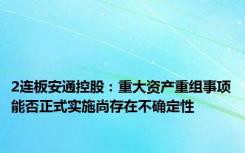 2连板安通控股：重大资产重组事项能否正式实施尚存在不确定性